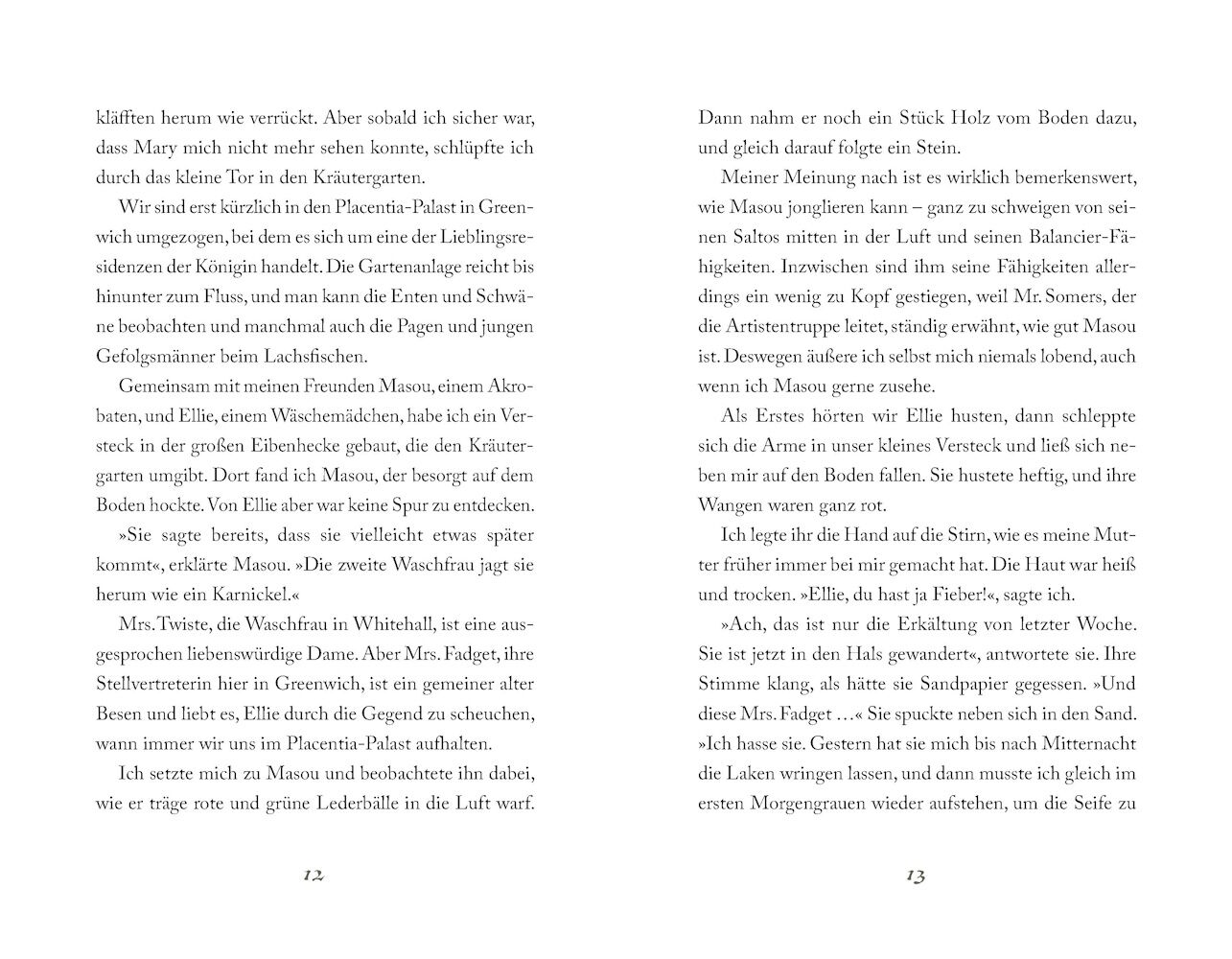 kläfften herum wie verrückt. Aber sobald ich sicher war, dass Mary mich nicht mehr sehen konnte, schlüpfte ich durch das kleine Tor in den Kräutergarten.

Wir sind erst kürzlich in den Placentia-Palast in Greenwich umgezogen, bei dem es sich um eine der Lieblingsresidenzen der Königin handelt. Die Gartenanlage reicht bis hinunter zum Fluss, und man kann die Enten und Schwäne beobachten und manchmal auch die Pagen und jungen Gefolgsmänner beim Lachsfischen.

Gemeinsam mit meinen Freunden Masou, einem Akrobaten, und Ellie, einem Wäschemädchen, habe ich ein Versteck in der großen Eibenhecke gebaut, die den Kräutergarten umgibt. Dort fand ich Masou, der besorgt auf dem Boden hockte. Von Ellie aber war keine Spur zu entdecken.

»Sie sagte bereits, dass sie vielleicht etwas später kommt«, erklärte Masou. »Die zweite Waschfrau jagt sie herum wie ein Karnickel.«

Mrs. Twiste, die Waschfrau in Whitehall, ist eine ausgesprochen liebenswürdige Dame. Aber Mrs. Fadget, ihre Stellvertreterin hier in Greenwich, ist ein gemeiner alter Besen und liebt es, Ellie durch die Gegend zu scheuchen, wann immer wir uns im Placentia-Palast aufhalten.

Ich setzte mich zu Masou und beobachtete ihn dabei, wie er träge rote und grüne Lederbälle in die Luft warf.

12

Dann nahm er noch ein Stück Holz vom Boden dazu, und gleich darauf folgte ein Stein.

Meiner Meinung nach ist es wirklich bemerkenswert, wie Masou jonglieren kann – ganz zu schweigen von seinen Saltos mitten in der Luft und seinen Balancier-Fähigkeiten. Inzwischen sind ihm seine Fähigkeiten allerdings ein wenig zu Kopf gestiegen, weil Mr. Somers, der die Artistentruppe leitet, ständig erwähnt, wie gut Masou ist. Deswegen äußere ich selbst mich niemals lobend, auch wenn ich Masou gerne zusehe.

Als Erstes hörten wir Ellie husten, dann schleppte sich die Arme in unser kleines Versteck und ließ sich neben mir auf den Boden fallen. Sie hustete heftig, und ihre Wangen waren ganz rot.

Ich legte ihr die Hand auf die Stirn, wie es meine Mutter früher immer bei mir gemacht hat. Die Haut war heiß und trocken. »Ellie, du hast ja Fieber!«, sagte ich.

»Ach, das ist nur die Erkältung von letzter Woche. Sie ist jetzt in den Hals gewandert«, antwortete sie. Ihre Stimme klang, als hätte sie Sandpapier gegessen. »Und diese Mrs. Fadget …« Sie spuckte neben sich in den Sand. »Ich hasse sie. Gestern hat sie mich bis nach Mitternacht die Laken wringen lassen, und dann musste ich gleich im ersten Morgengrauen wieder aufstehen, um die Seife zu

13